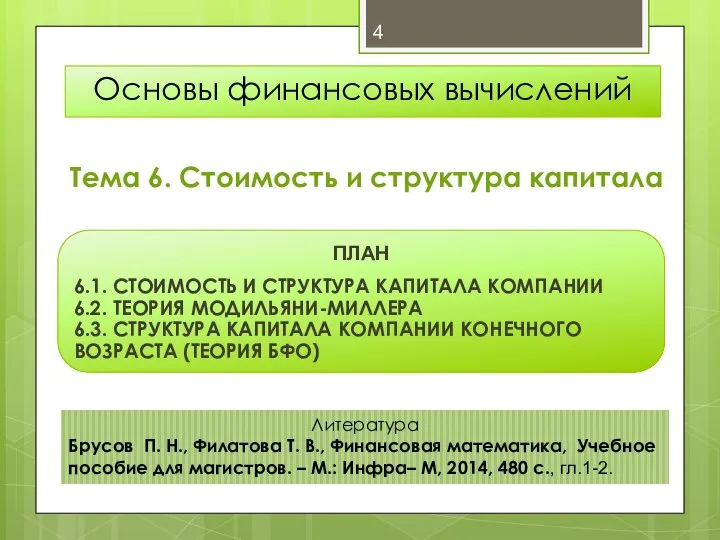 4

Основы финансовых вычислений

Тема 6. Стоимость и структура капитала

ПЛАН

6.1. СТОИМОСТЬ И СТРУКТУРА КАПИТАЛА КОМПАНИИ
6.2. ТЕОРИЯ МОДИЛЬЯНИ-МИЛЛЕРА
6.3. СТРУКТУРА КАПИТАЛА КОМПАНИИ КОНЕЧНОГО ВОЗРАСТА (ТЕОРИЯ БФО)

Литература

Брусов П. Н., Филатова Т. В., Финансовая математика, Учебное пособие для магистров. – М.: Инфра– М, 2014, 480 с., гл.1-2.